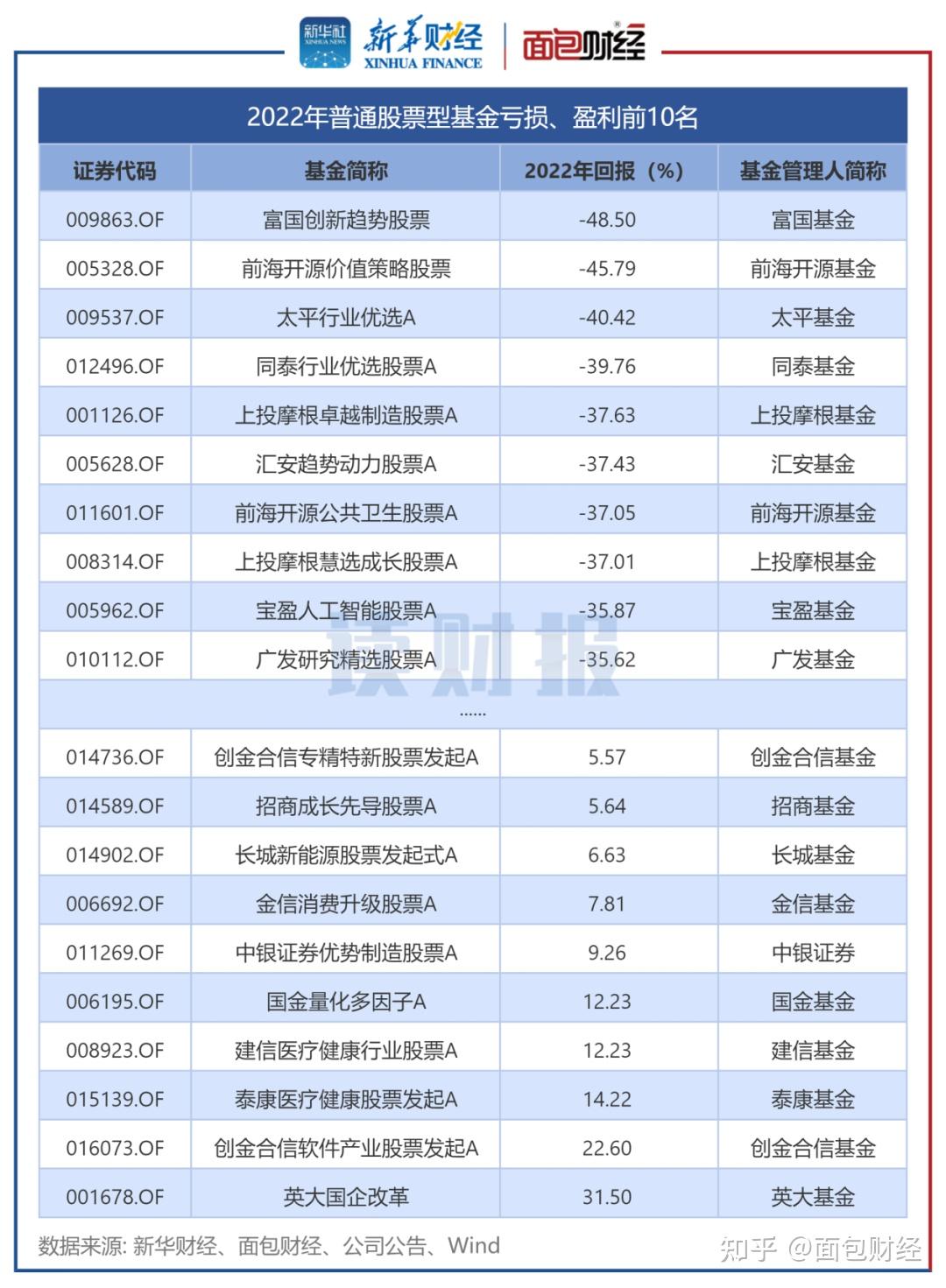 新华社 XINHUA NEWS 新华财经 XINHUA FINANCE 面包财经

2022年普通股票型基金亏损、盈利前10名

| 证券代码 | 基金简称 | 2022年回报（%） | 基金管理人简称 |
|---|---|---|---|
| 009863.OF | 富国创新趋势股票 | -48.50 | 富国基金 |
| 005328.OF | 前海开源价值策略股票 | -45.79 | 前海开源基金 |
| 009537.OF | 太平行业优选A | -40.42 | 太平基金 |
| 012496.OF | 同泰行业优选股票A | -39.76 | 同泰基金 |
| 001126.OF | 上投摩根卓越制造股票A | -37.63 | 上投摩根基金 |
| 005628.OF | 汇安趋势动力股票A | -37.43 | 汇安基金 |
| 011601.OF | 前海开源公共卫生股票A | -37.05 | 前海开源基金 |
| 008314.OF | 上投摩根慧选成长股票A | -37.01 | 上投摩根基金 |
| 005962.OF | 宝盈人工智能股票A | -35.87 | 宝盈基金 |
| 010112.OF | 广发研究精选股票A | -35.62 | 广发基金 |
| ...... | | | |
| 014736.OF | 创金合信专精特新股票发起A | 5.57 | 创金合信基金 |
| 014589.OF | 招商成长先导股票A | 5.64 | 招商基金 |
| 014902.OF | 长城新能源股票发起式A | 6.63 | 长城基金 |
| 006692.OF | 金信消费升级股票A | 7.81 | 金信基金 |
| 011269.OF | 中银证券优势制造股票A | 9.26 | 中银证券 |
| 006195.OF | 国金量化多因子A | 12.23 | 国金基金 |
| 008923.OF | 建信医疗健康行业股票A | 12.23 | 建信基金 |
| 015139.OF | 泰康医疗健康股票发起A | 14.22 | 泰康基金 |
| 016073.OF | 创金合信软件产业股票发起A | 22.60 | 创金合信基金 |
| 001678.OF | 英大国企改革 | 31.50 | 英大基金 |

读财报

数据来源: 新华财经、面包财经、公司公告、Wind

知乎 @面包财经